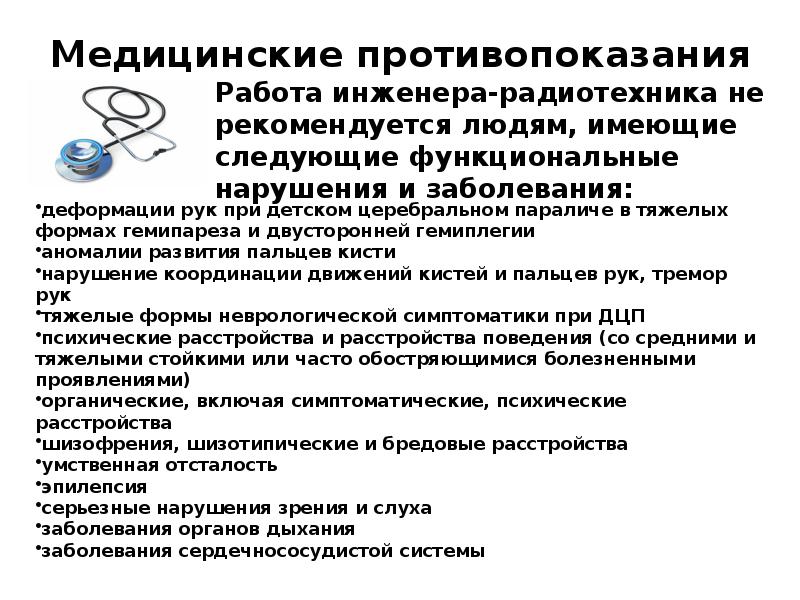 Медицинские противопоказания

Работа инженера-радиотехника не рекомендуется людям, имеющие следующие функциональные нарушения и заболевания:

•деформации рук при детском церебральном параличе в тяжелых формах гемипареза и двусторонней гемиплегии
•аномалии развития пальцев кисти
•нарушение координации движений кистей и пальцев рук, тремор рук
•тяжелые формы неврологической симптоматики при ДЦП
•психические расстройства и расстройства поведения (со средними и тяжелыми стойкими или часто обостряющимися болезненными проявлениями)
•органические, включая симптоматические, психические расстройства
•шизофрения, шизотипические и бредовые расстройства
•умственная отсталость
•эпилепсия
•серьезные нарушения зрения и слуха
•заболевания органов дыхания
•заболевания сердечнососудистой системы